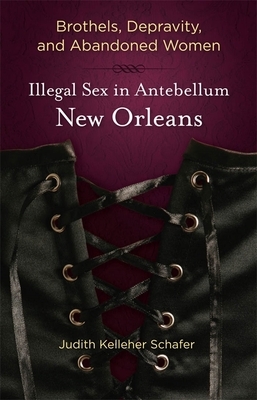 Brothels, Depravity, and Abandoned Women

Illegal Sex in Antebellum New Orleans

Judith Kelleher Schafer